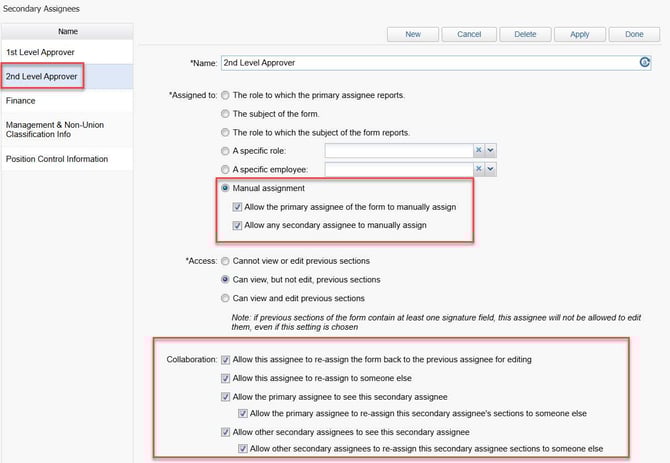 Secondary Assignees

Name

1st Level Approver

2nd Level Approver

Finance

Management & Non-Union Classification Info

Position Control Information

New Cancel Delete Apply Done

*Name: 2nd Level Approver

*Assigned to: The role to which the primary assignee reports.

The subject of the form.

The role to which the subject of the form reports.

A specific role:

A specific employee:

Manual assignment

Allow the primary assignee of the form to manually assign

Allow any secondary assignee to manually assign

*Access: Cannot view or edit previous sections

Can view, but not edit, previous sections

Can view and edit previous sections

Note: if previous sections of the form contain at least one signature field, this assignee will not be allowed to edit them, even if this setting is chosen

Collaboration: Allow this assignee to re-assign the form back to the previous assignee for editing

Allow this assignee to re-assign to someone else

Allow the primary assignee to see this secondary assignee

Allow the primary assignee to re-assign this secondary assignee's sections to someone else

Allow other secondary assignees to see this secondary assignee

Allow other secondary assignees to re-assign this secondary assignee sections to someone else